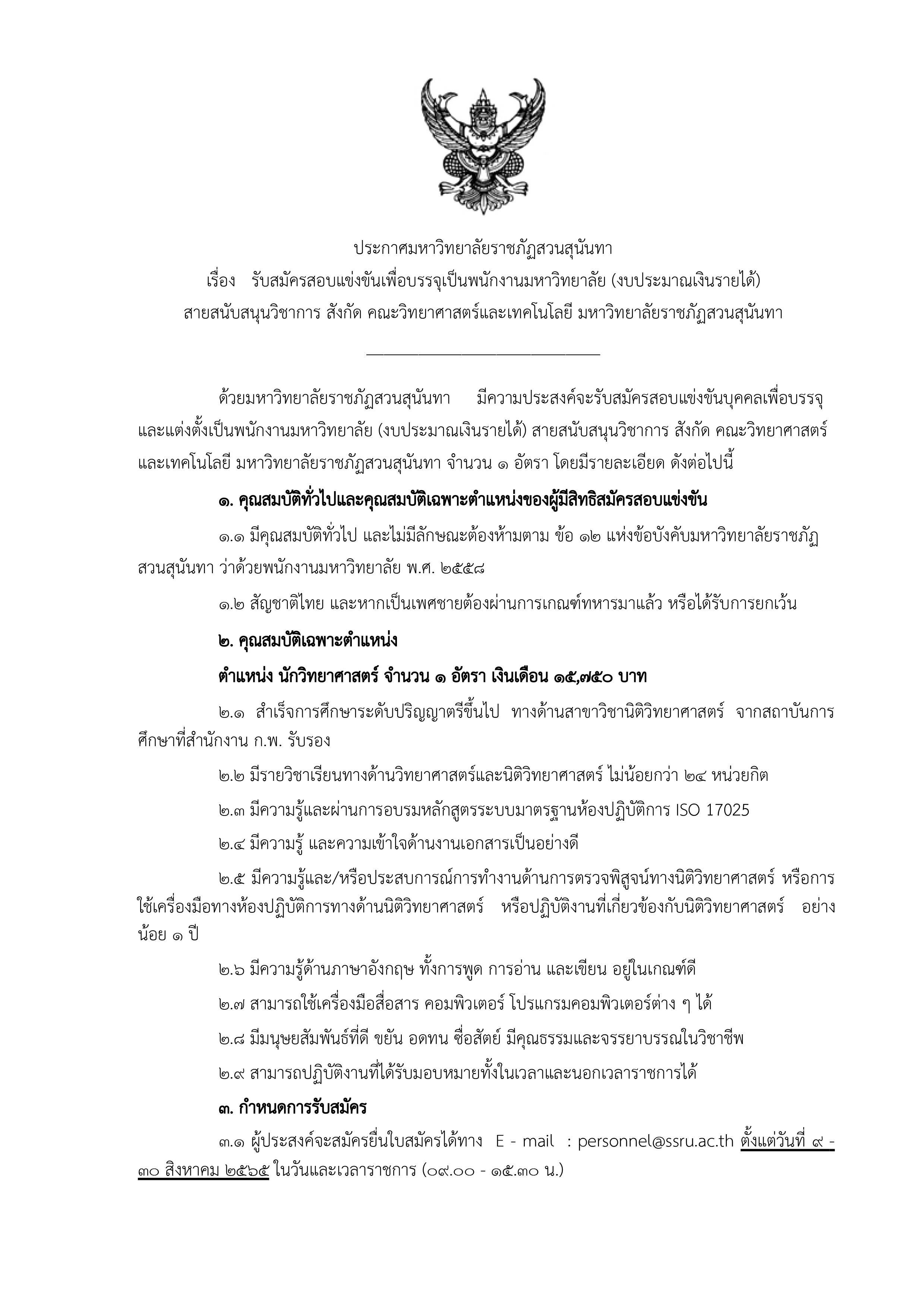 ประกาศมหาวิทยาลัยราชภัฏสวนสุนันทา
เรื่อง รับสมัครสอบแข่งขันเพื่อบรรจุเป็นพนักงานมหาวิทยาลัย (งบประมาณเงินรายได้)
สายสนับสนุนวิชาการ สังกัด คณะวิทยาศาสตร์และเทคโนโลยี มหาวิทยาลัยราชภัฏสวนสุนันทา

ด้วยมหาวิทยาลัยราชภัฏสวนสุนันทา มีความประสงค์จะรับสมัครสอบแข่งขันบุคคลเพื่อบรรจุและแต่งตั้งเป็นพนักงานมหาวิทยาลัย (งบประมาณเงินรายได้) สายสนับสนุนวิชาการ สังกัด คณะวิทยาศาสตร์และเทคโนโลยี มหาวิทยาลัยราชภัฏสวนสุนันทา จำนวน ๑ อัตรา โดยมีรายละเอียด ดังต่อไปนี้

๑. คุณสมบัติทั่วไปและคุณสมบัติเฉพาะตำแหน่งของผู้มีสิทธิสมัครสอบแข่งขัน

๑.๑ มีคุณสมบัติทั่วไป และไม่มีลักษณะต้องห้ามตาม ข้อ ๑๒ แห่งข้อบังคับมหาวิทยาลัยราชภัฏสวนสุนันทา ว่าด้วยพนักงานมหาวิทยาลัย พ.ศ. ๒๕๕๘

๑.๒ สัญชาติไทย และหากเป็นเพศชายต้องผ่านการเกณฑ์ทหารมาแล้ว หรือได้รับการยกเว้น

๒. คุณสมบัติเฉพาะตำแหน่ง

ตำแหน่ง นักวิทยาศาสตร์ จำนวน ๑ อัตรา เงินเดือน ๑๕,๗๕๐ บาท

๒.๑ สำเร็จการศึกษาระดับปริญญาตรีขึ้นไป ทางด้านสาขาวิชานิติวิทยาศาสตร์ จากสถาบันการศึกษาที่สำนักงาน ก.พ. รับรอง

๒.๒ มีรายวิชาเรียนทางด้านวิทยาศาสตร์และนิติวิทยาศาสตร์ ไม่น้อยกว่า ๒๔ หน่วยกิต

๒.๓ มีความรู้และผ่านการอบรมหลักสูตรระบบมาตรฐานห้องปฏิบัติการ ISO 17025

๒.๔ มีความรู้ และความเข้าใจด้านงานเอกสารเป็นอย่างดี

๒.๕ มีความรู้และ/หรือประสบการณ์การทำงานด้านการตรวจพิสูจน์ทางนิติวิทยาศาสตร์ หรือการใช้เครื่องมือทางห้องปฏิบัติการทางด้านนิติวิทยาศาสตร์ หรือปฏิบัติงานที่เกี่ยวข้องกับนิติวิทยาศาสตร์ อย่างน้อย ๑ ปี

๒.๖ มีความรู้ด้านภาษาอังกฤษ ทั้งการพูด การอ่าน และเขียน อยู่ในเกณฑ์ดี

๒.๗ สามารถใช้เครื่องมือสื่อสาร คอมพิวเตอร์ โปรแกรมคอมพิวเตอร์ต่าง ๆ ได้

๒.๘ มีมนุษยสัมพันธ์ที่ดี ขยัน อดทน ซื่อสัตย์ มีคุณธรรมและจรรยาบรรณในวิชาชีพ

๒.๙ สามารถปฏิบัติงานที่ได้รับมอบหมายทั้งในเวลาและนอกเวลาราชการได้

๓. กำหนดการรับสมัคร

๓.๑ ผู้ประสงค์จะสมัครยื่นใบสมัครได้ทาง E - mail : personnel@ssru.ac.th ตั้งแต่วันที่ ๙ - ๓๐ สิงหาคม ๒๕๖๕ ในวันและเวลาราชการ (๐๙.๐๐ - ๑๕.๓๐ น.)